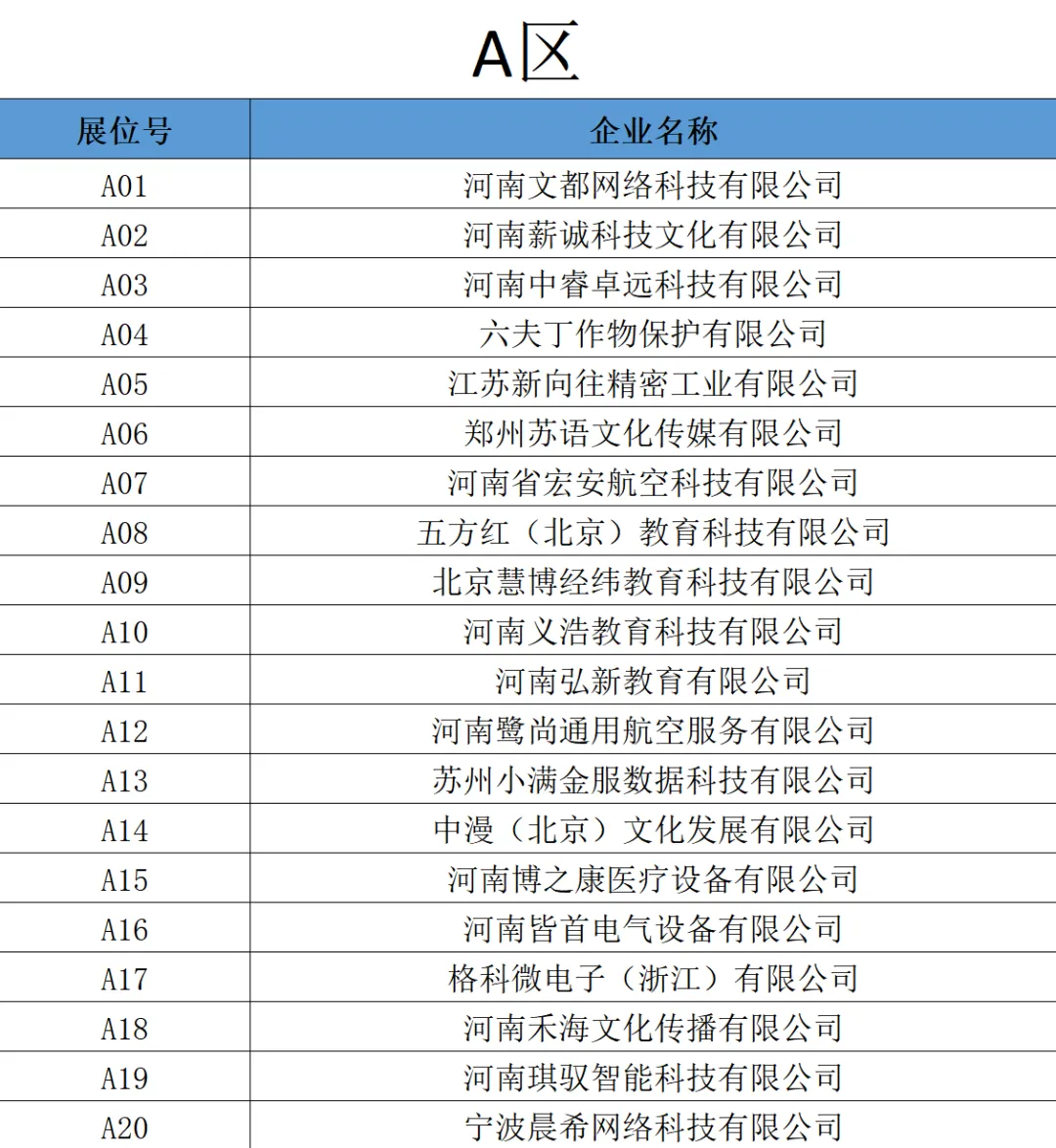 A区

| 展位号 | 企业名称 |
|---|---|
| A01 | 河南文都网络科技有限公司 |
| A02 | 河南薪诚科技文化有限公司 |
| A03 | 河南中睿卓远科技有限公司 |
| A04 | 六夫丁作物保护有限公司 |
| A05 | 江苏新向往精密工业有限公司 |
| A06 | 郑州苏语文化传媒有限公司 |
| A07 | 河南省宏安航空科技有限公司 |
| A08 | 五方红（北京）教育科技有限公司 |
| A09 | 北京慧博经纬教育科技有限公司 |
| A10 | 河南义浩教育科技有限公司 |
| A11 | 河南弘新教育有限公司 |
| A12 | 河南鹭尚通用航空服务有限公司 |
| A13 | 苏州小满金服数据科技有限公司 |
| A14 | 中漫（北京）文化发展有限公司 |
| A15 | 河南博之康医疗设备有限公司 |
| A16 | 河南皆首电气设备有限公司 |
| A17 | 格科微电子（浙江）有限公司 |
| A18 | 河南禾海文化传播有限公司 |
| A19 | 河南琪驭智能科技有限公司 |
| A20 | 宁波晨希网络科技有限公司 |